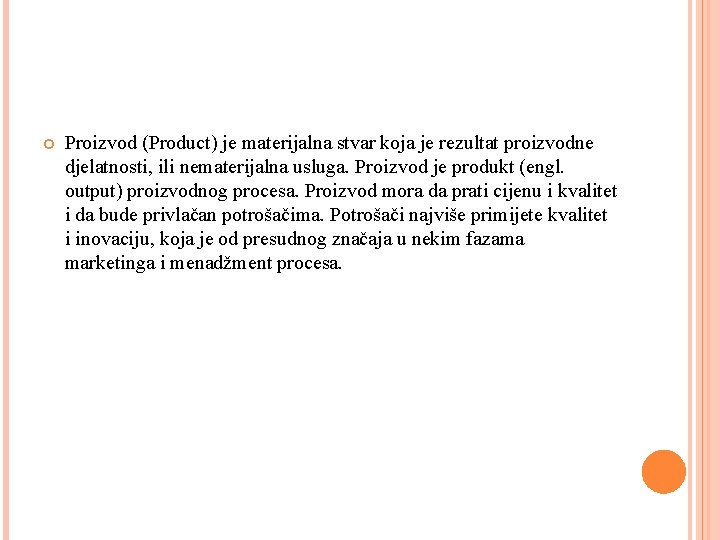 Proizvod (Product) je materijalna stvar koja je rezultat proizvodne djelatnosti, ili nematerijalna usluga. Proizvod je produkt (engl. output) proizvodnog procesa. Proizvod mora da prati cijenu i kvalitet i da bude privlačan potrošačima. Potrošači najviše primijete kvalitet i inovaciju, koja je od presudnog značaja u nekim fazama marketinga i menadžment procesa.